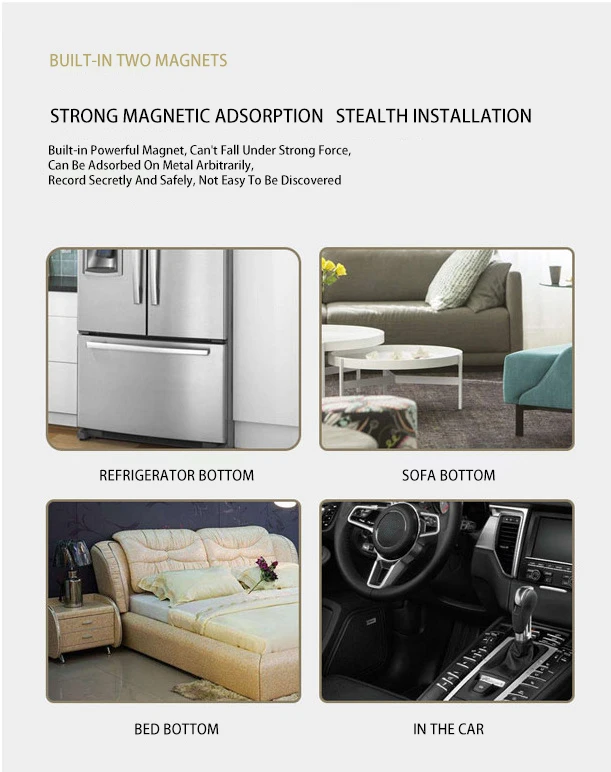 BUILT-IN TWO MAGNETS

STRONG MAGNETIC ADSORPTION STEALTH INSTALLATION

Built-in Powerful Magnet, Can't Fall Under Strong Force, Can Be Adsorbed On Metal Arbitrarily, Record Secretly And Safely, Not Easy To Be Discovered

REFRIGERATOR BOTTOM

SOFA BOTTOM

BED BOTTOM

IN THE CAR